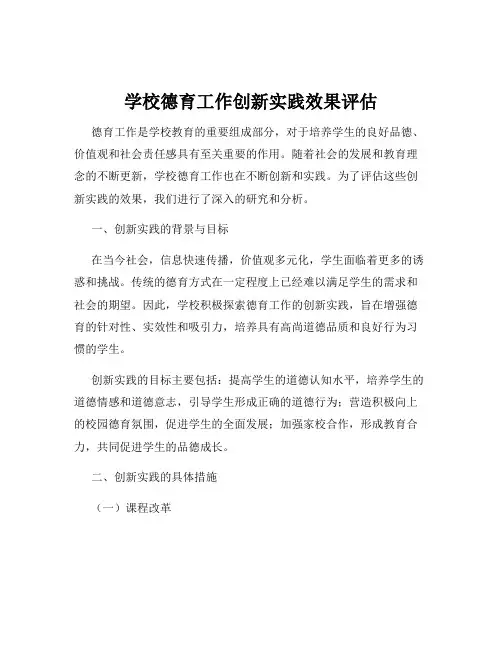 学校德育工作创新实践效果评估

德育工作是学校教育的重要组成部分，对于培养学生的良好品德、价值观和社会责任感具有至关重要的作用。随着社会的发展和教育理念的不断更新，学校德育工作也在不断创新和实践。为了评估这些创新实践的效果，我们进行了深入的研究和分析。

一、创新实践的背景与目标

在当今社会，信息快速传播，价值观多元化，学生面临着更多的诱惑和挑战。传统的德育方式在一定程度上已经难以满足学生的需求和社会的期望。因此，学校积极探索德育工作的创新实践，旨在增强德育的针对性、实效性和吸引力，培养具有高尚道德品质和良好行为习惯的学生。

创新实践的目标主要包括：提高学生的道德认知水平，培养学生的道德情感和道德意志，引导学生形成正确的道德行为；营造积极向上的校园德育氛围，促进学生的全面发展；加强家校合作，形成教育合力，共同促进学生的品德成长。

二、创新实践的具体措施

（一）课程改革